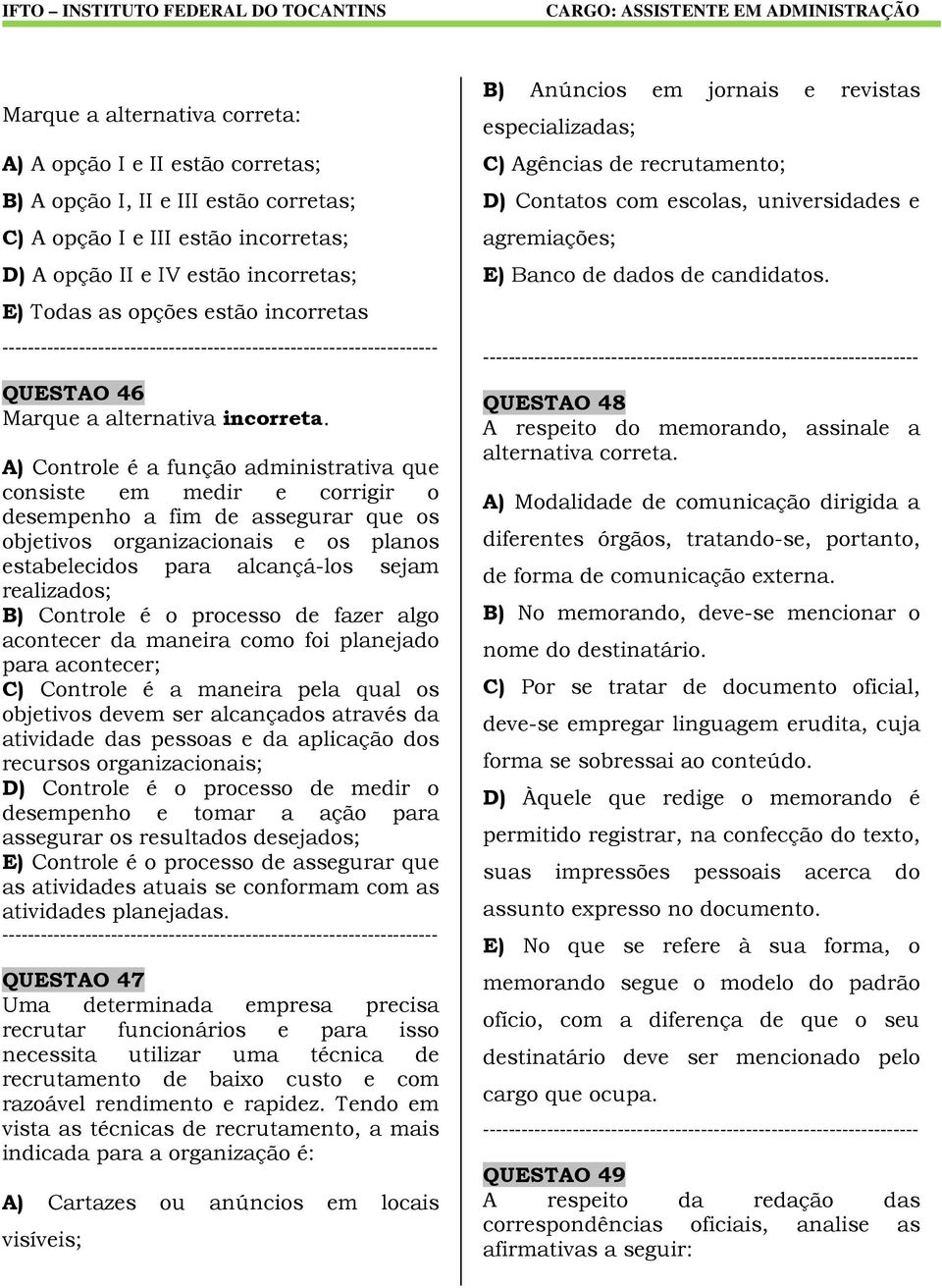 IFTO – INSTITUTO FEDERAL DO TOCANTINS CARGO: ASSISTENTE EM ADMINISTRAÇÃO

Marque a alternativa correta:

A) A opção I e II estão corretas;
B) A opção I, II e III estão corretas;
C) A opção I e III estão incorretas;
D) A opção II e IV estão incorretas;
E) Todas as opções estão incorretas

--------------------------------------------------------------------

QUESTAO 46
Marque a alternativa incorreta.

A) Controle é a função administrativa que consiste em medir e corrigir o desempenho a fim de assegurar que os objetivos organizacionais e os planos estabelecidos para alcançá-los sejam realizados;
B) Controle é o processo de fazer algo acontecer da maneira como foi planejado para acontecer;
C) Controle é a maneira pela qual os objetivos devem ser alcançados através da atividade das pessoas e da aplicação dos recursos organizacionais;
D) Controle é o processo de medir o desempenho e tomar a ação para assegurar os resultados desejados;
E) Controle é o processo de assegurar que as atividades atuais se conformam com as atividades planejadas.

--------------------------------------------------------------------

QUESTAO 47
Uma determinada empresa precisa recrutar funcionários e para isso necessita utilizar uma técnica de recrutamento de baixo custo e com razoável rendimento e rapidez. Tendo em vista as técnicas de recrutamento, a mais indicada para a organização é:

A) Cartazes ou anúncios em locais visíveis;
B) Anúncios em jornais e revistas especializadas;
C) Agências de recrutamento;
D) Contatos com escolas, universidades e agremiações;
E) Banco de dados de candidatos.

--------------------------------------------------------------------

QUESTAO 48
A respeito do memorando, assinale a alternativa correta.

A) Modalidade de comunicação dirigida a diferentes órgãos, tratando-se, portanto, de forma de comunicação externa.
B) No memorando, deve-se mencionar o nome do destinatário.
C) Por se tratar de documento oficial, deve-se empregar linguagem erudita, cuja forma se sobressai ao conteúdo.
D) Àquele que redige o memorando é permitido registrar, na confecção do texto, suas impressões pessoais acerca do assunto expresso no documento.
E) No que se refere à sua forma, o memorando segue o modelo do padrão ofício, com a diferença de que o seu destinatário deve ser mencionado pelo cargo que ocupa.

--------------------------------------------------------------------

QUESTAO 49
A respeito da redação das correspondências oficiais, analise as afirmativas a seguir: